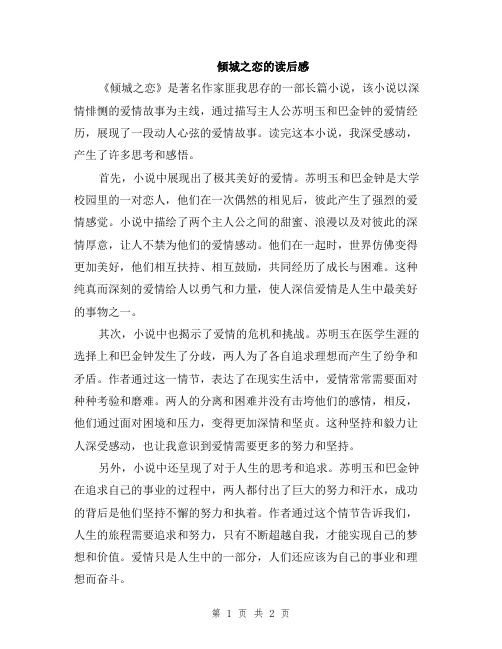 倾城之恋的读后感

《倾城之恋》是著名作家匪我思存的一部长篇小说，该小说以深情悱恻的爱情故事为主线，通过描写主人公苏明玉和巴金钟的爱情经历，展现了一段动人心弦的爱情故事。读完这本小说，我深受感动，产生了许多思考和感悟。

首先，小说中展现出了极其美好的爱情。苏明玉和巴金钟是大学校园里的一对恋人，他们在一次偶然的相见后，彼此产生了强烈的爱情感觉。小说中描绘了两个主人公之间的甜蜜、浪漫以及对彼此的深情厚意，让人不禁为他们的爱情感动。他们在一起时，世界仿佛变得更加美好，他们相互扶持、相互鼓励，共同经历了成长与困难。这种纯真而深刻的爱情给人以勇气和力量，使人深信爱情是人生中最美好的事物之一。

其次，小说中也揭示了爱情的危机和挑战。苏明玉在医学生涯的选择上和巴金钟发生了分歧，两人为了各自追求理想而产生了纷争和矛盾。作者通过这一情节，表达了在现实生活中，爱情常常需要面对种种考验和磨难。两人的分离和困难并没有击垮他们的感情，相反，他们通过面对困境和压力，变得更加深情和坚贞。这种坚持和毅力让人深受感动，也让我意识到爱情需要更多的努力和坚持。

另外，小说中还呈现了对于人生的思考和追求。苏明玉和巴金钟在追求自己的事业的过程中，两人都付出了巨大的努力和汗水，成功的背后是他们坚持不懈的努力和执着。作者通过这个情节告诉我们，人生的旅程需要追求和努力，只有不断超越自我，才能实现自己的梦想和价值。爱情只是人生中的一部分，人们还应该为自己的事业和理想而奋斗。

第 1 页 共 2 页